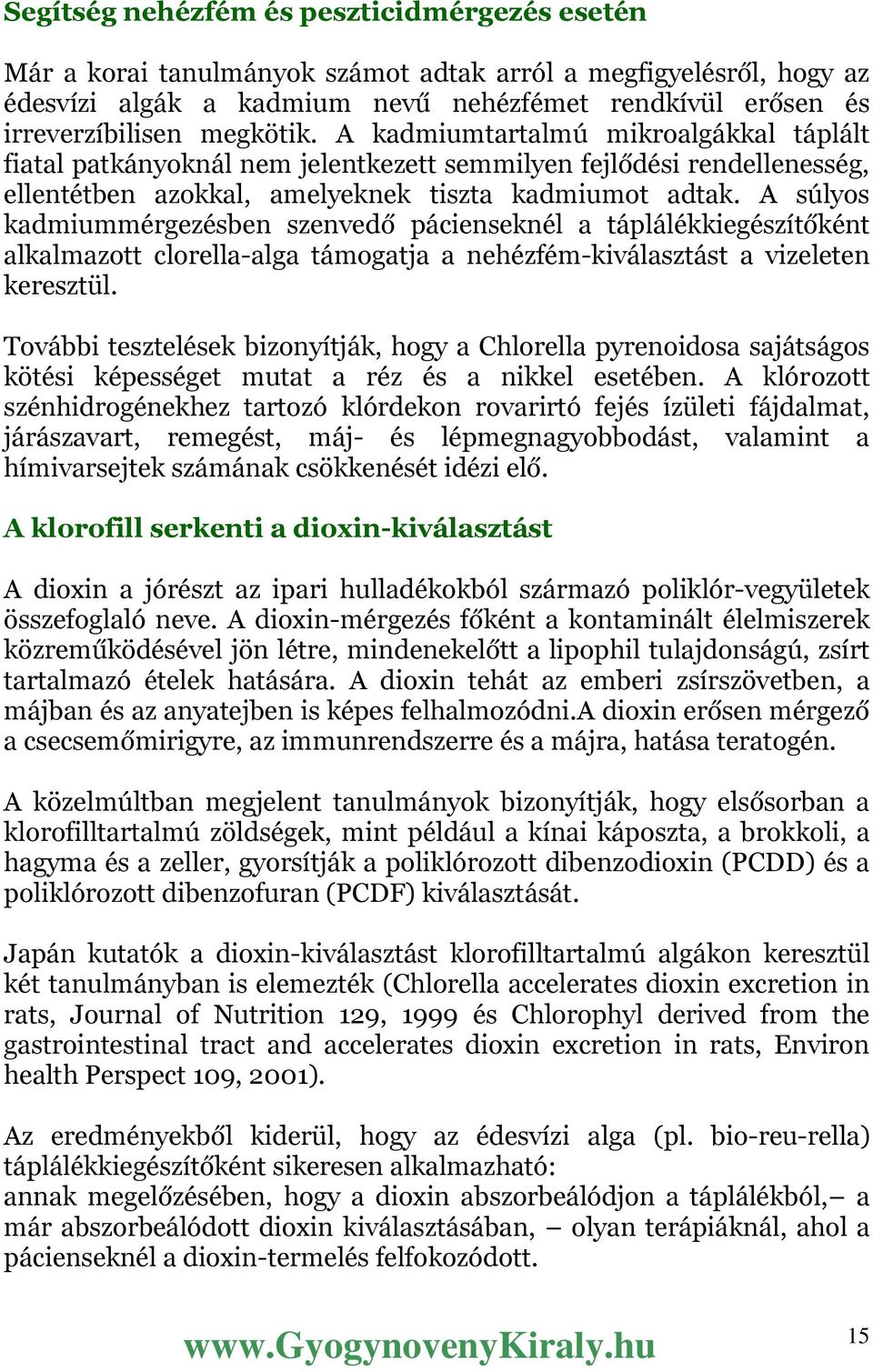 Segítség nehézfém és peszticidmérgezés esetén

Már a korai tanulmányok számot adtak arról a megfigyelésről, hogy az édesvízi algák a kadmium nevű nehézfémet rendkívül erősen és irreverzíbilisen megkötik. A kadmiumtartalmú mikroalgákkal táplált fiatal patkányoknál nem jelentkezett semmilyen fejlődési rendellenesség, ellentétben azokkal, amelyeknek tiszta kadmiumot adtak. A súlyos kadmiummérgezésben szenvedő pácienseknél a táplálékkiegészítőként alkalmazott clorella-alga támogatja a nehézfém-kiválasztást a vizeleten keresztül.

További tesztelések bizonyítják, hogy a Chlorella pyrenoidosa sajátságos kötési képességet mutat a réz és a nikkel esetében. A klórozott szénhidrogénekhez tartozó klórdekon rovarirtó fejés ízületi fájdalmat, járászavart, remegést, máj- és lépmegnagyobbodást, valamint a hímivarsejtek számának csökkenését idézi elő.

A klorofill serkenti a dioxin-kiválasztást

A dioxin a jórészt az ipari hulladékokból származó poliklór-vegyületek összefoglaló neve. A dioxin-mérgezés főként a kontaminált élelmiszerek közreműködésével jön létre, mindenekelőtt a lipophil tulajdonságú, zsírt tartalmazó ételek hatására. A dioxin tehát az emberi zsírszövetben, a májban és az anyatejben is képes felhalmozódni.A dioxin erősen mérgező a csecsemőmirigyre, az immunrendszerre és a májra, hatása teratogén.

A közelmúltban megjelent tanulmányok bizonyítják, hogy elsősorban a klorofilltartalmú zöldségek, mint például a kínai káposzta, a brokkoli, a hagyma és a zeller, gyorsítják a poliklórozott dibenzodioxin (PCDD) és a poliklórozott dibenzofuran (PCDF) kiválasztását.

Japán kutatók a dioxin-kiválasztást klorofilltartalmú algákon keresztül két tanulmányban is elemezték (Chlorella accelerates dioxin excretion in rats, Journal of Nutrition 129, 1999 és Chlorophyl derived from the gastrointestinal tract and accelerates dioxin excretion in rats, Environ health Perspect 109, 2001).

Az eredményekből kiderül, hogy az édesvízi alga (pl. bio-reu-rella) táplálékkiegészítőként sikeresen alkalmazható:
annak megelőzésében, hogy a dioxin abszorbeálódjon a táplálékból,– a már abszorbeálódott dioxin kiválasztásában, – olyan terápiáknál, ahol a pácienseknél a dioxin-termelés felfokozódott.

www.GyogynovenyKiraly.hu

15